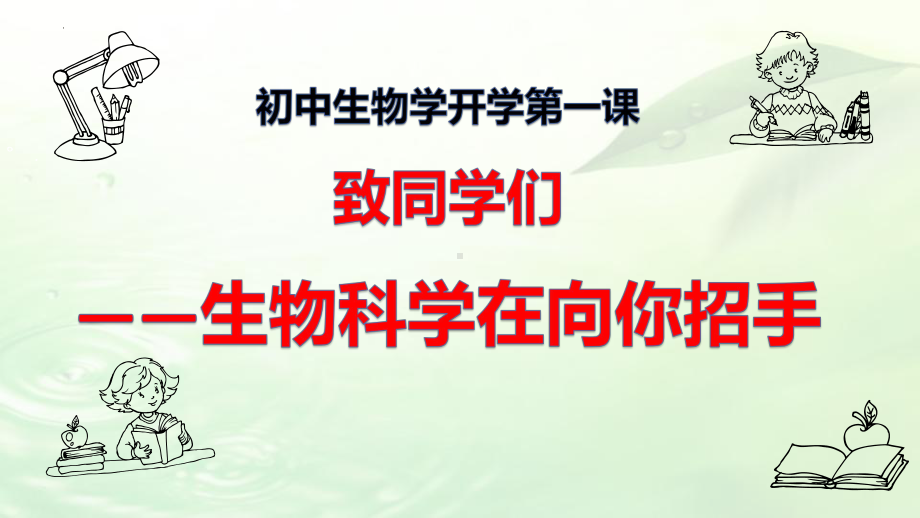 初中生物学开学第一课

致同学们

——生物科学在向你招手